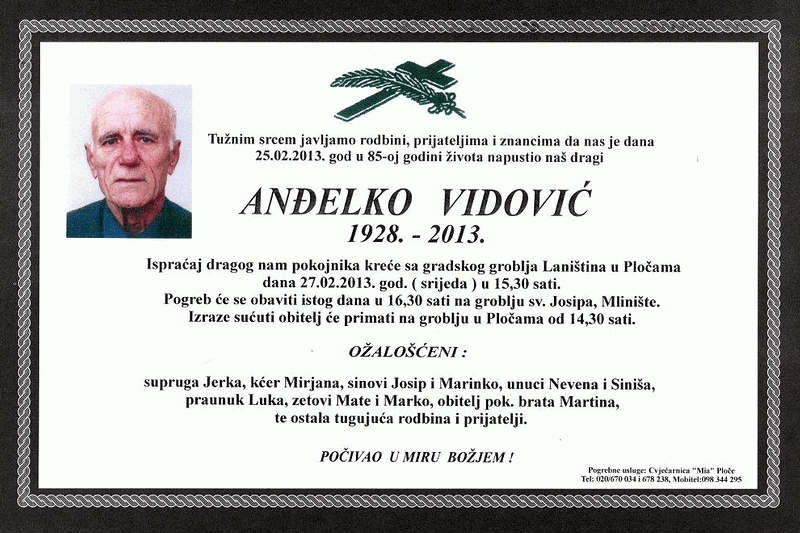 Tužnim srcem javljamo rodbini, prijateljima i znancima da nas je dana 25.02.2013. god u 85-oj godini života napustio naš dragi

ANĐELKO VIDOVIĆ
1928. - 2013.

Ispraćaj dragog nam pokojnika kreće sa gradskog groblja Laniština u Pločama dana 27.02.2013. god. ( srijeda ) u 15,30 sati.
Pogreb će se obaviti istog dana u 16,30 sati na groblju sv. Josipa, Mlinište.
Izraze sućuti obitelj će primati na groblju u Pločama od 14,30 sati.

OŽALOŠĆENI :

supruga Jerka, kćer Mirjana, sinovi Josip i Marinko, unuci Nevena i Siniša, praunuk Luka, zetovi Mate i Marko, obitelj pok. brata Martina, te ostala tugujuća rodbina i prijatelji.

POČIVAO U MIRU BOŽJEM !

Pogrebne usluge: Cvjećarnica "Mia" Ploče
Tel: 020/670 034 i 678 238, Mobitel:098 344 295